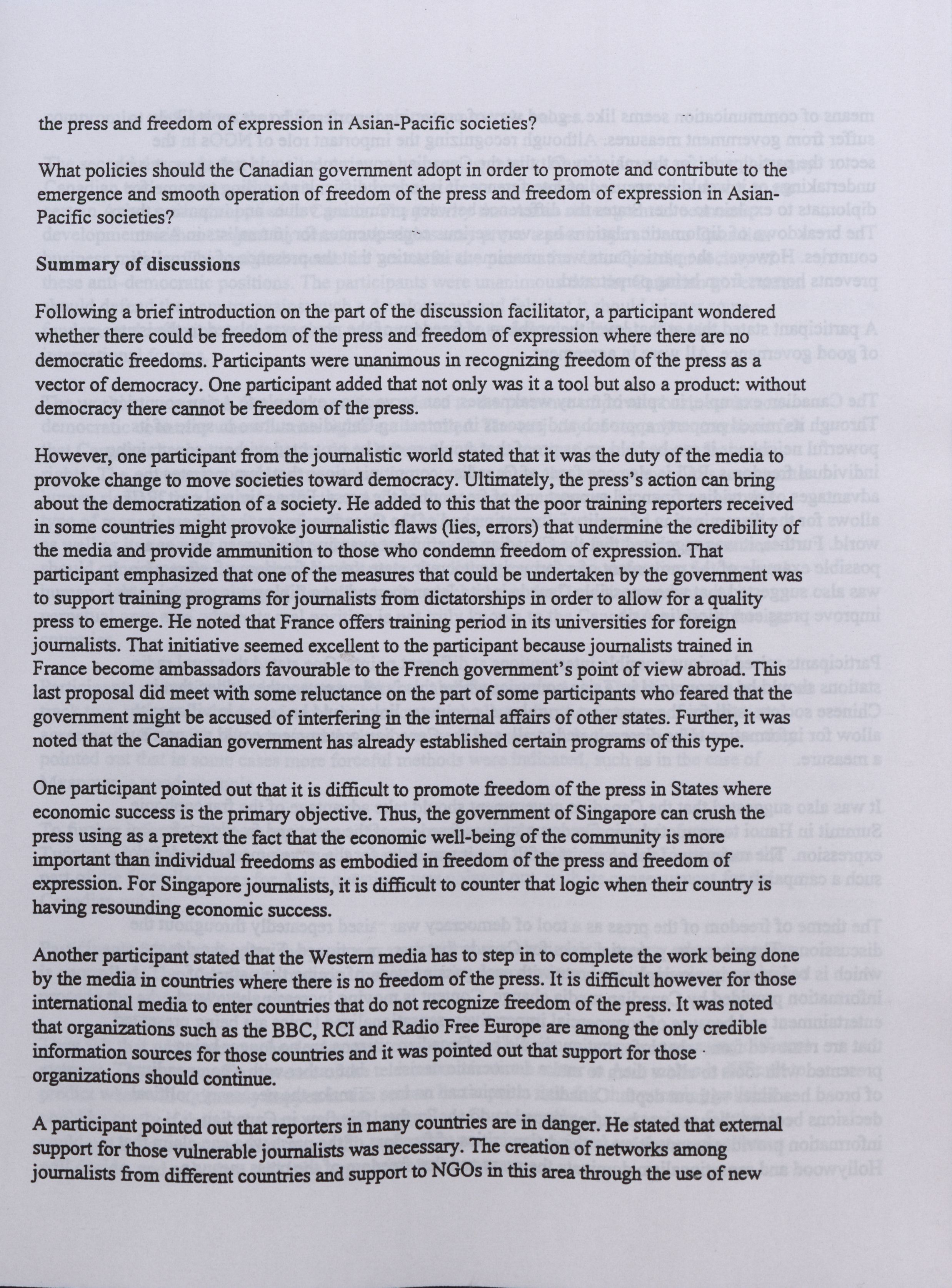 the press and freedom of expression in Asian-Pacific societies?

What policies should the Canadian government adopt in order to promote and contribute to the emergence and smooth operation of freedom of the press and freedom of expression in Asian-Pacific societies?

Summary of discussions

Following a brief introduction on the part of the discussion facilitator, a participant wondered whether there could be freedom of the press and freedom of expression where there are no democratic freedoms. Participants were unanimous in recognizing freedom of the press as a vector of democracy. One participant added that not only was it a tool but also a product: without democracy there cannot be freedom of the press.

However, one participant from the journalistic world stated that it was the duty of the media to provoke change to move societies toward democracy. Ultimately, the press's action can bring about the democratization of a society. He added to this that the poor training reporters received in some countries might provoke journalistic flaws (lies, errors) that undermine the credibility of the media and provide ammunition to those who condemn freedom of expression. That participant emphasized that one of the measures that could be undertaken by the government was to support training programs for journalists from dictatorships in order to allow for a quality press to emerge. He noted that France offers training period in its universities for foreign journalists. That initiative seemed excellent to the participant because journalists trained in France become ambassadors favourable to the French government's point of view abroad. This last proposal did meet with some reluctance on the part of some participants who feared that the government might be accused of interfering in the internal affairs of other states. Further, it was noted that the Canadian government has already established certain programs of this type.

One participant pointed out that it is difficult to promote freedom of the press in States where economic success is the primary objective. Thus, the government of Singapore can crush the press using as a pretext the fact that the economic well-being of the community is more important than individual freedoms as embodied in freedom of the press and freedom of expression. For Singapore journalists, it is difficult to counter that logic when their country is having resounding economic success.

Another participant stated that the Western media has to step in to complete the work being done by the media in countries where there is no freedom of the press. It is difficult however for those international media to enter countries that do not recognize freedom of the press. It was noted that organizations such as the BBC, RCI and Radio Free Europe are among the only credible information sources for those countries and it was pointed out that support for those organizations should continue.

A participant pointed out that reporters in many countries are in danger. He stated that external support for those vulnerable journalists was necessary. The creation of networks among journalists from different countries and support to NGOs in this area through the use of new